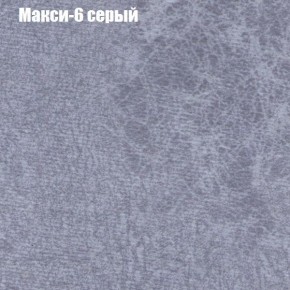 Макси-6 серый